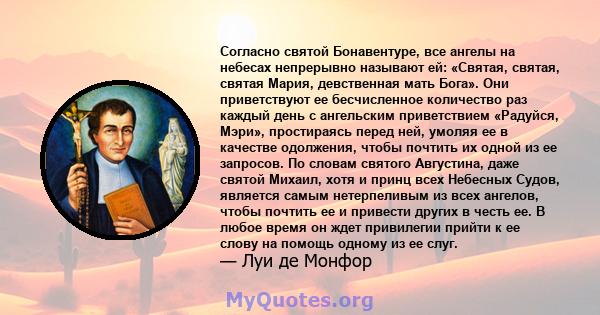 Согласно святой Бонавентуре, все ангелы на небесах непрерывно называют ей: «Святая, святая, святая Мария, девственная мать Бога». Они приветствуют ее бесчисленное количество раз каждый день с ангельским приветствием «Радуйся, Мэри», простираясь перед ней, умоляя ее в качестве одолжения, чтобы почтить их одной из ее запросов. По словам святого Августина, даже святой Михаил, хотя и принц всех Небесных Судов, является самым нетерпеливым из всех ангелов, чтобы почтить ее и привести других в честь ее. В любое время он ждет привилегии прийти к ее слову на помощь одному из ее слуг.
— Луи де Монфор

MyQuotes.org